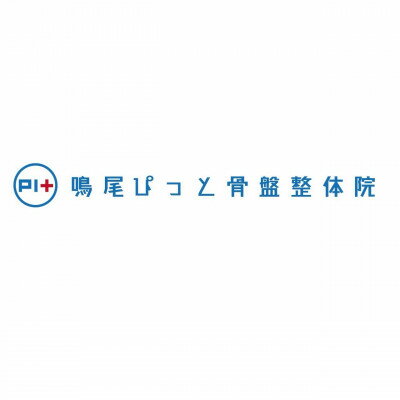 PI+ 鳴尾ぴっと骨盤整体院